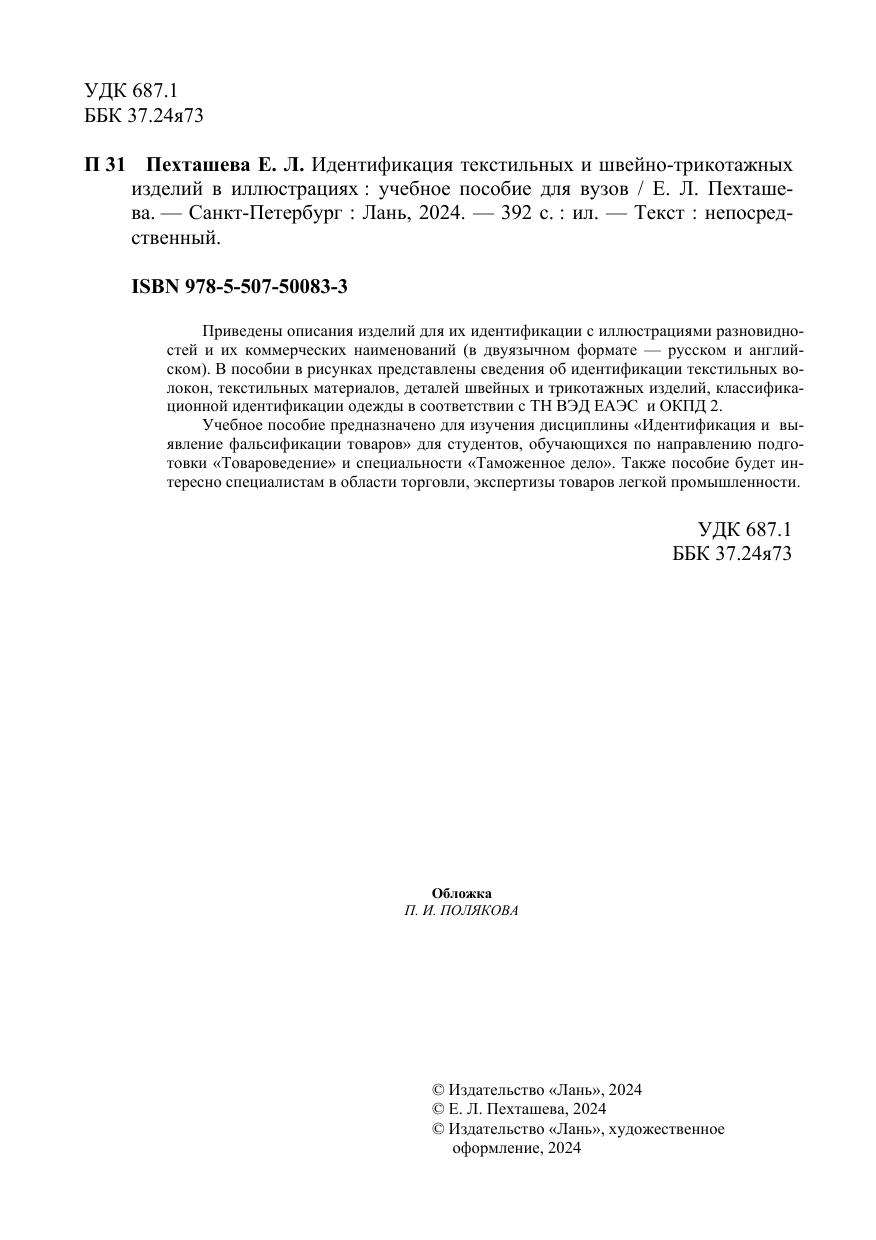 УДК 687.1
ББК 37.24я73

П 31 Пехташева Е. Л. Идентификация текстильных и швейно-трикотажных изделий в иллюстрациях : учебное пособие для вузов / Е. Л. Пехташева. — Санкт-Петербург : Лань, 2024. — 392 с. : ил. — Текст : непосредственный.

ISBN 978-5-507-50083-3

Приведены описания изделий для их идентификации с иллюстрациями разновидностей и их коммерческих наименований (в двуязычном формате — русском и английском). В пособии в рисунках представлены сведения об идентификации текстильных волокон, текстильных материалов, деталей швейных и трикотажных изделий, классификационной идентификации одежды в соответствии с ТН ВЭД ЕАЭС и ОКПД 2.

Учебное пособие предназначено для изучения дисциплины «Идентификация и выявление фальсификации товаров» для студентов, обучающихся по направлению подготовки «Товароведение» и специальности «Таможенное дело». Также пособие будет интересно специалистам в области торговли, экспертизы товаров легкой промышленности.

УДК 687.1
ББК 37.24я73

Обложка
П. И. ПОЛЯКОВА

© Издательство «Лань», 2024
© Е. Л. Пехташева, 2024
© Издательство «Лань», художественное оформление, 2024